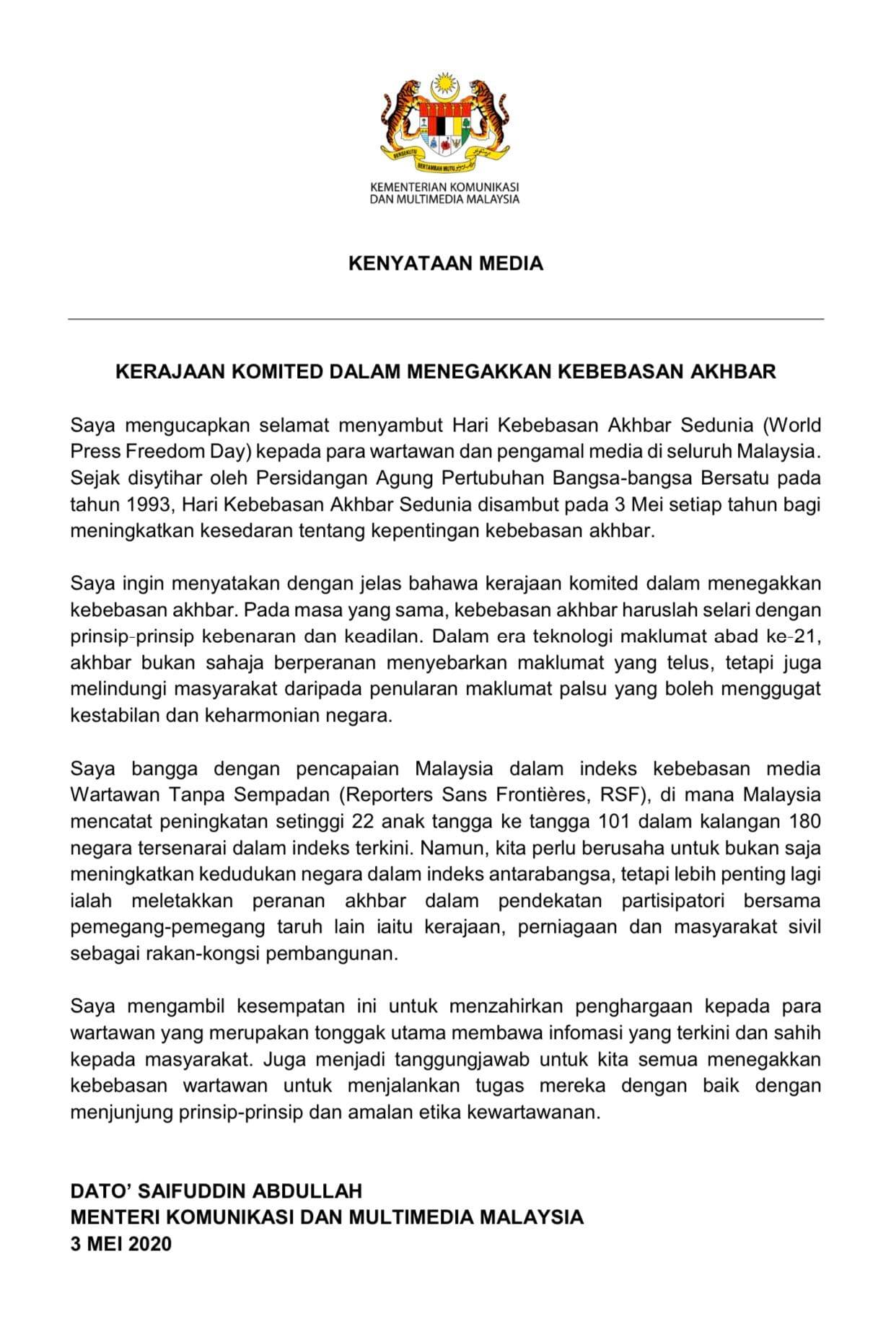 BERSEKUTU BERTAMBAH MUTU

KEMENTERIAN KOMUNIKASI DAN MULTIMEDIA MALAYSIA

KENYATAAN MEDIA

KERAJAAN KOMITED DALAM MENEGAKKAN KEBEBASAN AKHBAR

Saya mengucapkan selamat menyambut Hari Kebebasan Akhbar Sedunia (World Press Freedom Day) kepada para wartawan dan pengamal media di seluruh Malaysia. Sejak disytihar oleh Persidangan Agung Pertubuhan Bangsa-bangsa Bersatu pada tahun 1993, Hari Kebebasan Akhbar Sedunia disambut pada 3 Mei setiap tahun bagi meningkatkan kesedaran tentang kepentingan kebebasan akhbar.

Saya ingin menyatakan dengan jelas bahawa kerajaan komited dalam menegakkan kebebasan akhbar. Pada masa yang sama, kebebasan akhbar haruslah selari dengan prinsip-prinsip kebenaran dan keadilan. Dalam era teknologi maklumat abad ke-21, akhbar bukan sahaja berperanan menyebarkan maklumat yang telus, tetapi juga melindungi masyarakat daripada penularan maklumat palsu yang boleh menggugat kestabilan dan keharmonian negara.

Saya bangga dengan pencapaian Malaysia dalam indeks kebebasan media Wartawan Tanpa Sempadan (Reporters Sans Frontières, RSF), di mana Malaysia mencatat peningkatan setinggi 22 anak tangga ke tangga 101 dalam kalangan 180 negara tersenarai dalam indeks terkini. Namun, kita perlu berusaha untuk bukan saja meningkatkan kedudukan negara dalam indeks antarabangsa, tetapi lebih penting lagi ialah meletakkan peranan akhbar dalam pendekatan partisipatori bersama pemegang-pemegang taruh lain iaitu kerajaan, perniagaan dan masyarakat sivil sebagai rakan-kongsi pembangunan.

Saya mengambil kesempatan ini untuk menzahirkan penghargaan kepada para wartawan yang merupakan tonggak utama membawa infomasi yang terkini dan sahih kepada masyarakat. Juga menjadi tanggungjawab untuk kita semua menegakkan kebebasan wartawan untuk menjalankan tugas mereka dengan baik dengan menjunjung prinsip-prinsip dan amalan etika kewartawanan.

DATO' SAIFUDDIN ABDULLAH
MENTERI KOMUNIKASI DAN MULTIMEDIA MALAYSIA
3 MEI 2020